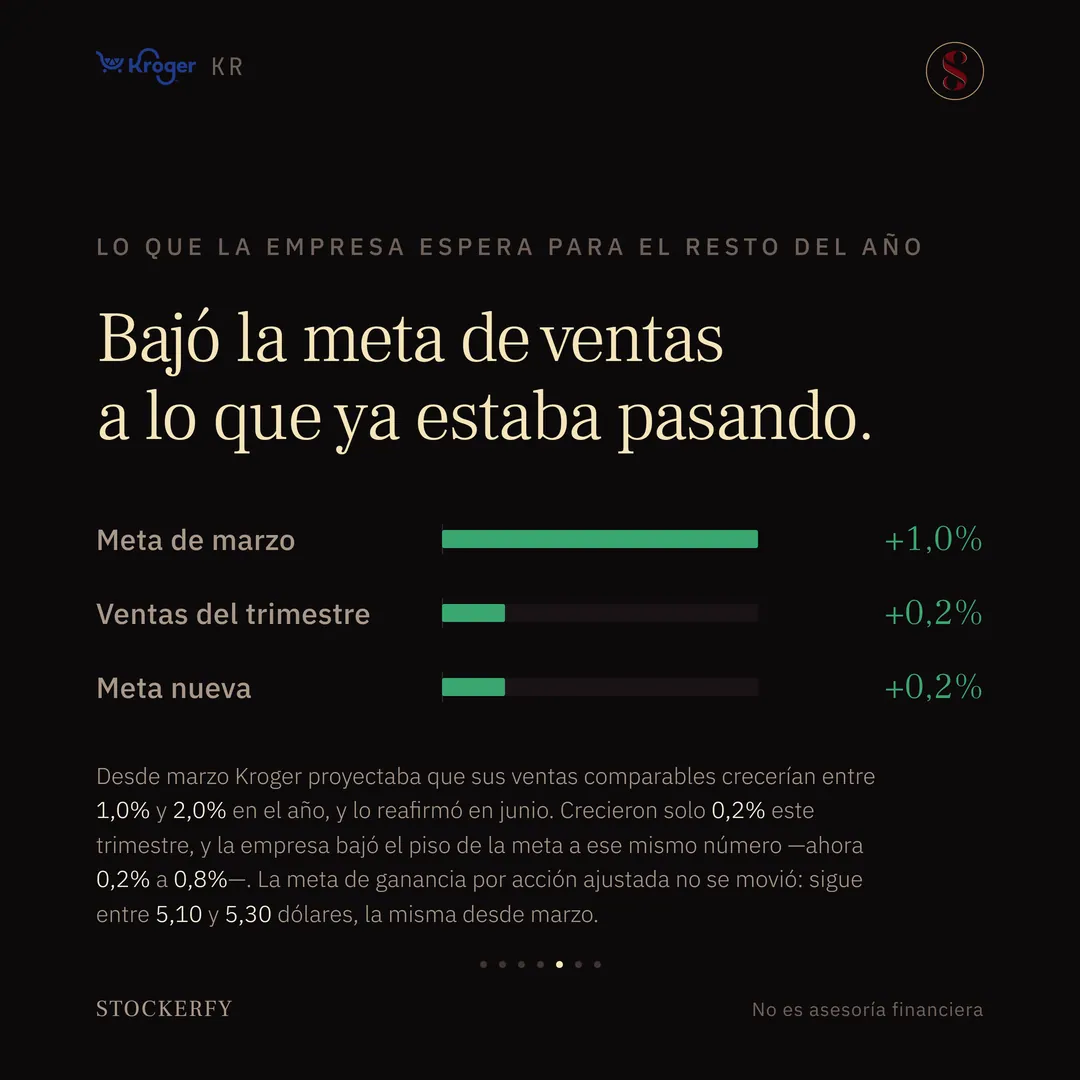 Kroger KR

S

LO QUE LA EMPRESA ESPERA PARA EL RESTO DEL AÑO

Bajó la meta de ventas a lo que ya estaba pasando.

Meta de marzo +1,0%

Ventas del trimestre +0,2%

Meta nueva +0,2%

Desde marzo Kroger proyectaba que sus ventas comparables crecerían entre 1,0% y 2,0% en el año, y lo reafirmó en junio. Crecieron solo 0,2% este trimestre, y la empresa bajó el piso de la meta a ese mismo número —ahora 0,2% a 0,8%—. La meta de ganancia por acción ajustada no se movió: sigue entre 5,10 y 5,30 dólares, la misma desde marzo.

STOCKERFY

No es asesoría financiera